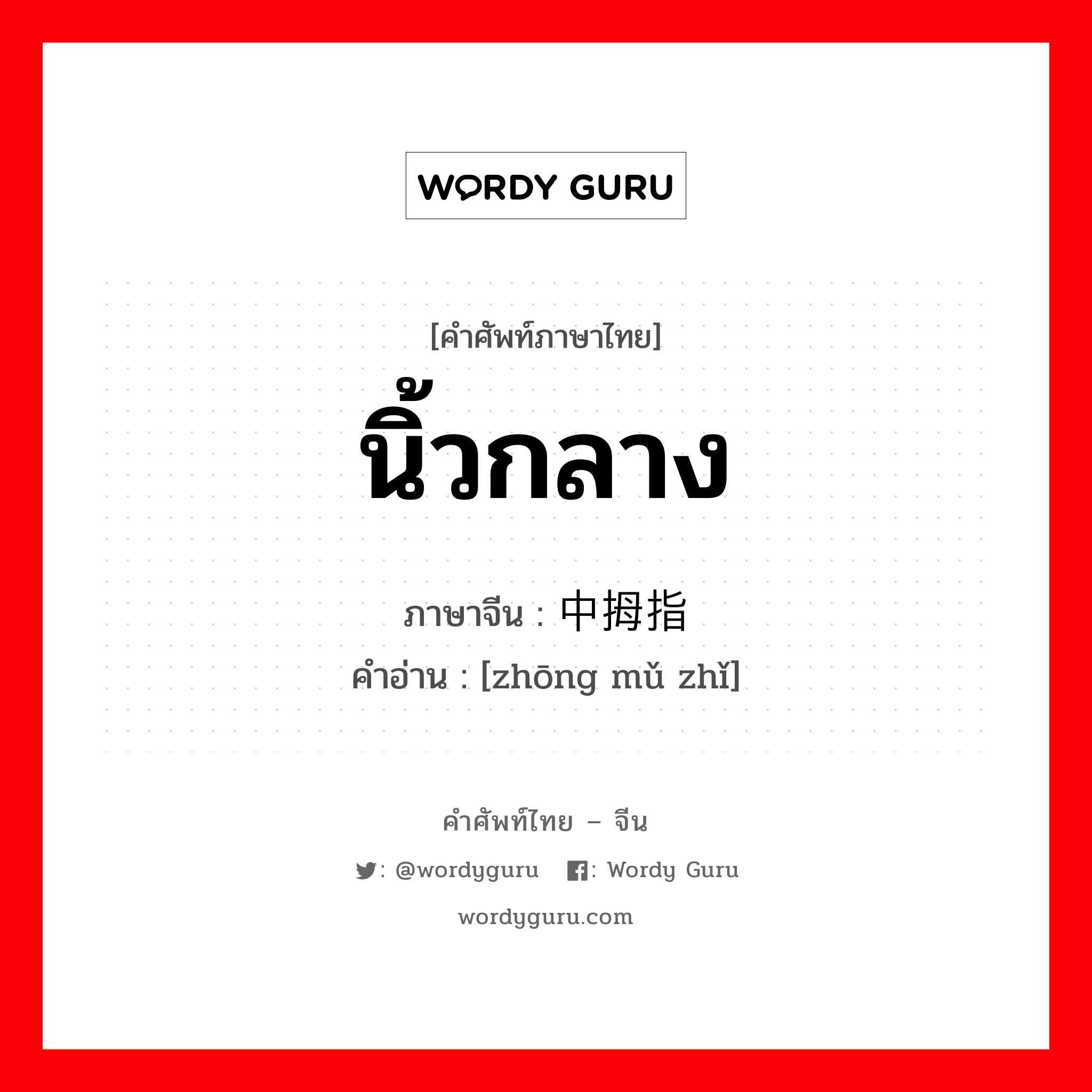 WORDY GURU

[คำศัพท์ภาษาไทย]
นิ้วกลาง
ภาษาจีน : 中拇指
คำอ่าน : [zhōng mǔ zhǐ]

คำศัพท์ไทย – จีน
: @wordyguru : Wordy Guru
wordyguru.com